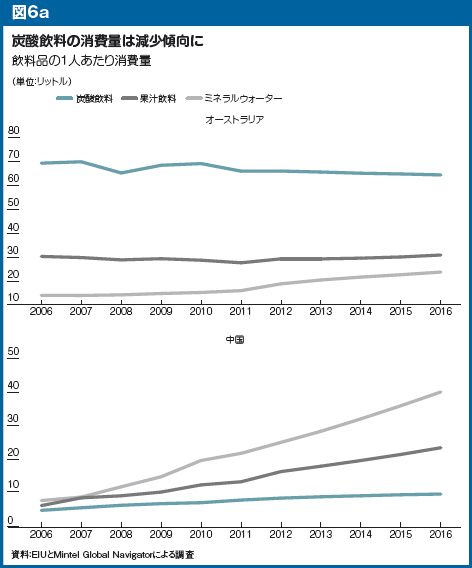 図6a

炭酸飲料の消費量は減少傾向に

飲料品の1人あたり消費量

(単位:リットル)

炭酸飲料 果汁飲料 ミネラルウォーター

オーストラリア

80
70
60
50
40
30
20
10

2006 2007 2008 2009 2010 2011 2012 2013 2014 2015 2016

中国

50
40
30
20
10
0

2006 2007 2008 2009 2010 2011 2012 2013 2014 2015 2016

資料:EIUとMintel Global Navigatorによる調査